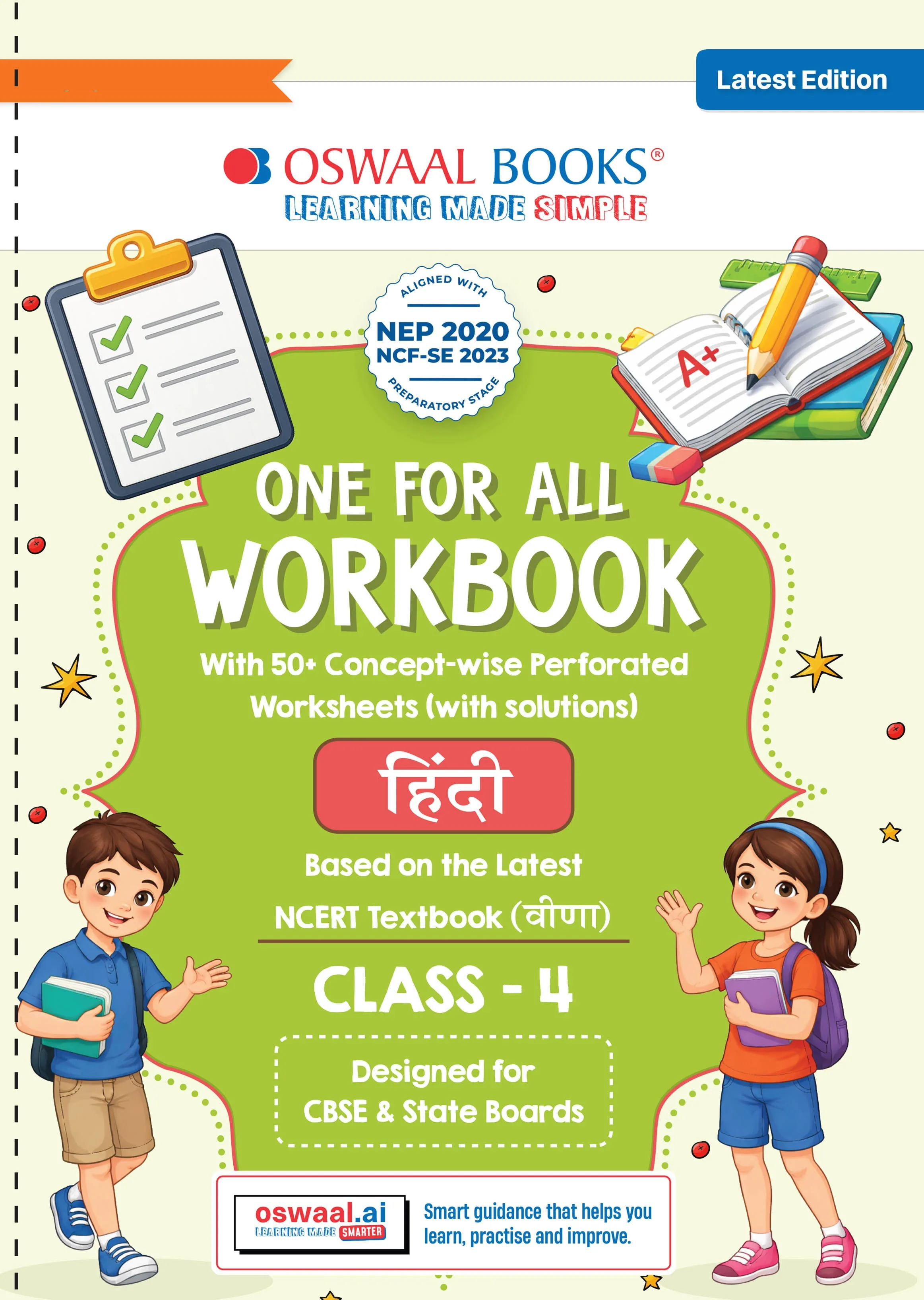 Latest Edition

OSWAAL BOOKS®
LEARNING MADE SIMPLE

ALIGNED WITH
NEP 2020
NCF-SE 2023
PREPARATORY STAGE

A+

ONE FOR ALL
WORKBOOK

With 50+ Concept-wise Perforated Worksheets (with solutions)

हिंदी

Based on the Latest
NCERT Textbook (वीणा)

CLASS - 4

Designed for
CBSE & State Boards

oswaal.ai
LEARNING MADE SMARTER

Smart guidance that helps you learn, practise and improve.